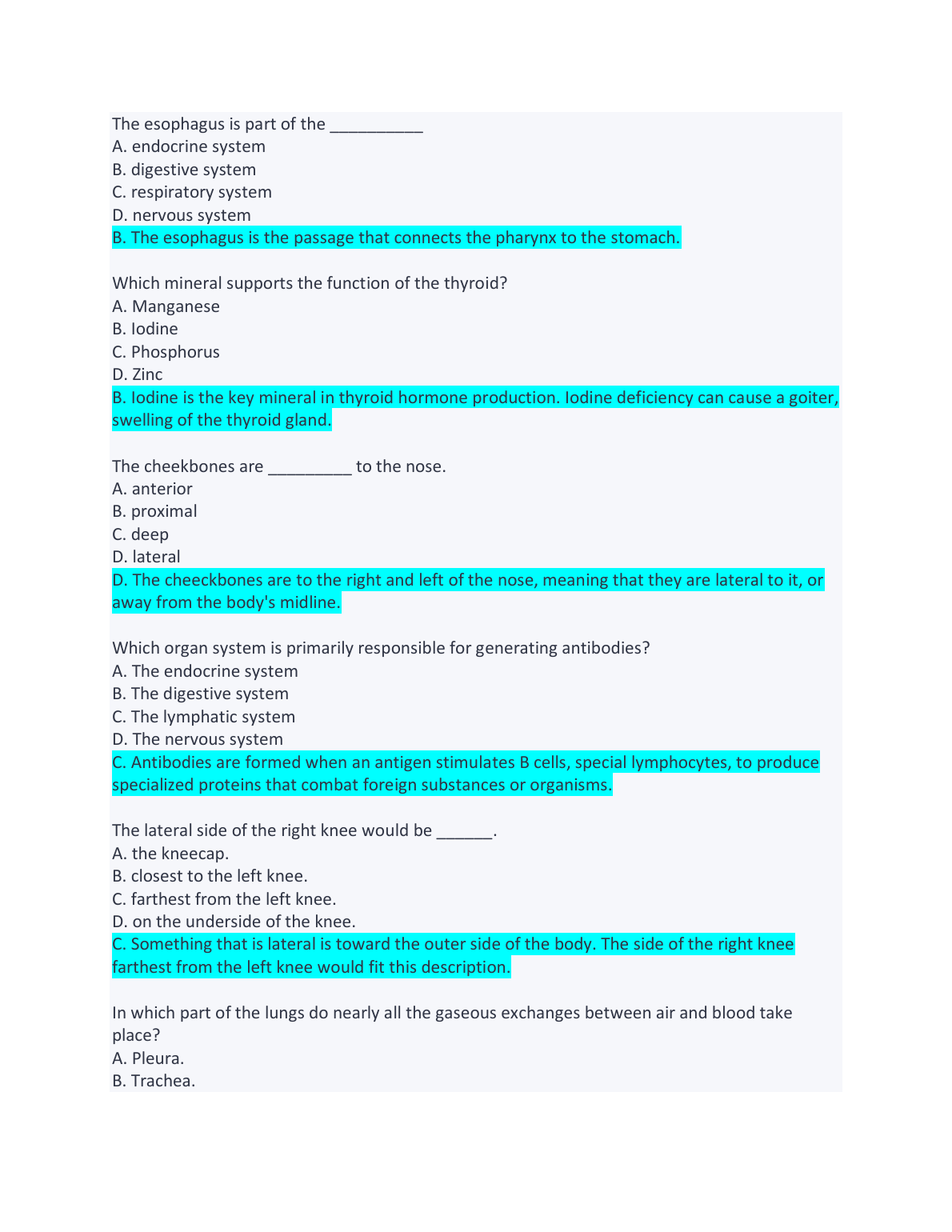 The esophagus is part of the __________
A. endocrine system
B. digestive system
C. respiratory system
D. nervous system
B. The esophagus is the passage that connects the pharynx to the stomach.

Which mineral supports the function of the thyroid?
A. Manganese
B. Iodine
C. Phosphorus
D. Zinc
B. Iodine is the key mineral in thyroid hormone production. Iodine deficiency can cause a goiter, swelling of the thyroid gland.

The cheekbones are _________ to the nose.
A. anterior
B. proximal
C. deep
D. lateral
D. The cheeckbones are to the right and left of the nose, meaning that they are lateral to it, or away from the body's midline.

Which organ system is primarily responsible for generating antibodies?
A. The endocrine system
B. The digestive system
C. The lymphatic system
D. The nervous system
C. Antibodies are formed when an antigen stimulates B cells, special lymphocytes, to produce specialized proteins that combat foreign substances or organisms.

The lateral side of the right knee would be ______.
A. the kneecap.
B. closest to the left knee.
C. farthest from the left knee.
D. on the underside of the knee.
C. Something that is lateral is toward the outer side of the body. The side of the right knee farthest from the left knee would fit this description.

In which part of the lungs do nearly all the gaseous exchanges between air and blood take place?
A. Pleura.
B. Trachea.